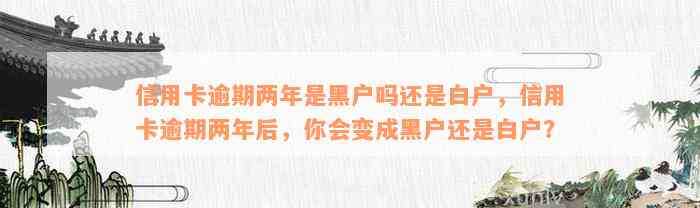 信用卡逾期两年是黑户吗还是白户，信用卡逾期两年后，你会变成黑户还是白户？